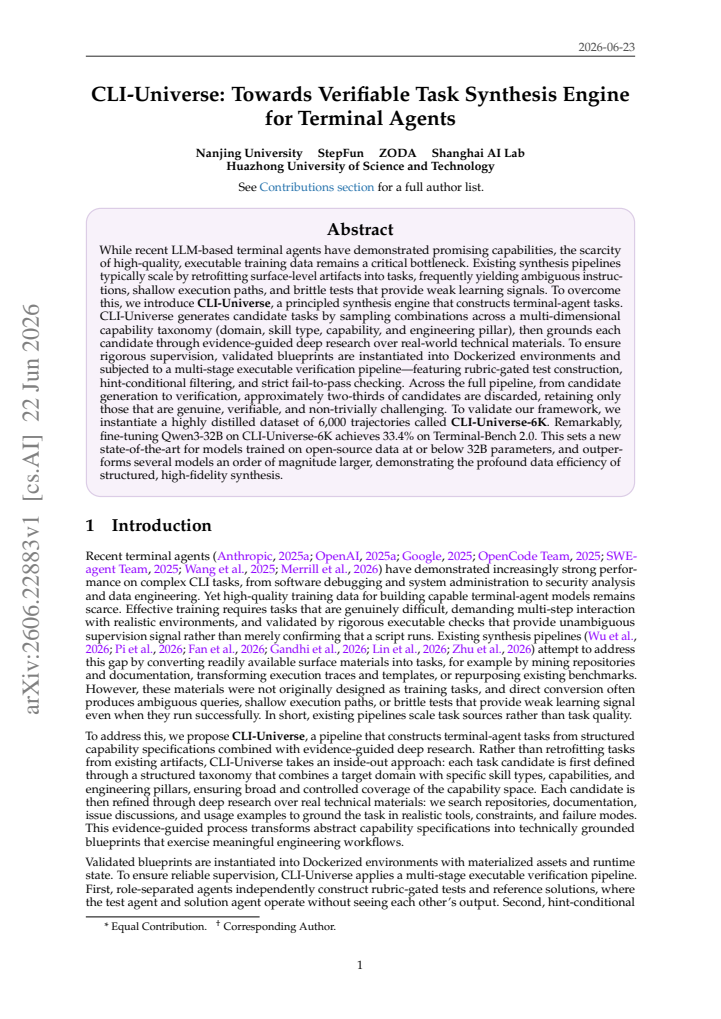 2026-06-23

CLI-Universe: Towards Verifiable Task Synthesis Engine for Terminal Agents

Nanjing University StepFun ZODA Shanghai AI Lab
Huazhong University of Science and Technology

See Contributions section for a full author list.

Abstract

While recent LLM-based terminal agents have demonstrated promising capabilities, the scarcity of high-quality, executable training data remains a critical bottleneck. Existing synthesis pipelines typically scale by retrofitting surface-level artifacts into tasks, frequently yielding ambiguous instructions, shallow execution paths, and brittle tests that provide weak learning signals. To overcome this, we introduce CLI-Universe, a principled synthesis engine that constructs terminal-agent tasks. CLI-Universe generates candidate tasks by sampling combinations across a multi-dimensional capability taxonomy (domain, skill type, capability, and engineering pillar), then grounds each candidate through evidence-guided deep research over real-world technical materials. To ensure rigorous supervision, validated blueprints are instantiated into Dockerized environments and subjected to a multi-stage executable verification pipeline—featuring rubric-gated test construction, hint-conditional filtering, and strict fail-to-pass checking. Across the full pipeline, from candidate generation to verification, approximately two-thirds of candidates are discarded, retaining only those that are genuine, verifiable, and non-trivially challenging. To validate our framework, we instantiate a highly distilled dataset of 6,000 trajectories called CLI-Universe-6K. Remarkably, fine-tuning Qwen3-32B on CLI-Universe-6K achieves 33.4% on Terminal-Bench 2.0. This sets a new state-of-the-art for models trained on open-source data at or below 32B parameters, and outperforms several models an order of magnitude larger, demonstrating the profound data efficiency of structured, high-fidelity synthesis.

1 Introduction

Recent terminal agents (Anthropic, 2025a; OpenAI, 2025a; Google, 2025; OpenCode Team, 2025; SWE-agent Team, 2025; Wang et al., 2025; Merrill et al., 2026) have demonstrated increasingly strong performance on complex CLI tasks, from software debugging and system administration to security analysis and data engineering. Yet high-quality training data for building capable terminal-agent models remains scarce. Effective training requires tasks that are genuinely difficult, demanding multi-step interaction with realistic environments, and validated by rigorous executable checks that provide unambiguous supervision signal rather than merely confirming that a script runs. Existing synthesis pipelines (Wu et al., 2026; Pi et al., 2026; Fan et al., 2026; Gandhi et al., 2026; Lin et al., 2026; Zhu et al., 2026) attempt to address this gap by converting readily available surface materials into tasks, for example by mining repositories and documentation, transforming execution traces and templates, or repurposing existing benchmarks. However, these materials were not originally designed as training tasks, and direct conversion often produces ambiguous queries, shallow execution paths, or brittle tests that provide weak learning signal even when they run successfully. In short, existing pipelines scale task sources rather than task quality.

To address this, we propose CLI-Universe, a pipeline that constructs terminal-agent tasks from structured capability specifications combined with evidence-guided deep research. Rather than retrofitting tasks from existing artifacts, CLI-Universe takes an inside-out approach: each task candidate is first defined through a structured taxonomy that combines a target domain with specific skill types, capabilities, and engineering pillars, ensuring broad and controlled coverage of the capability space. Each candidate is then refined through deep research over real technical materials: we search repositories, documentation, issue discussions, and usage examples to ground the task in realistic tools, constraints, and failure modes. This evidence-guided process transforms abstract capability specifications into technically grounded blueprints that exercise meaningful engineering workflows.

Validated blueprints are instantiated into Dockerized environments with materialized assets and runtime state. To ensure reliable supervision, CLI-Universe applies a multi-stage executable verification pipeline. First, role-separated agents independently construct rubric-gated tests and reference solutions, where the test agent and solution agent operate without seeing each other's output. Second, hint-conditional

* Equal Contribution. † Corresponding Author.

1

arXiv:2606.22883v1 [cs.AI] 22 Jun 2026